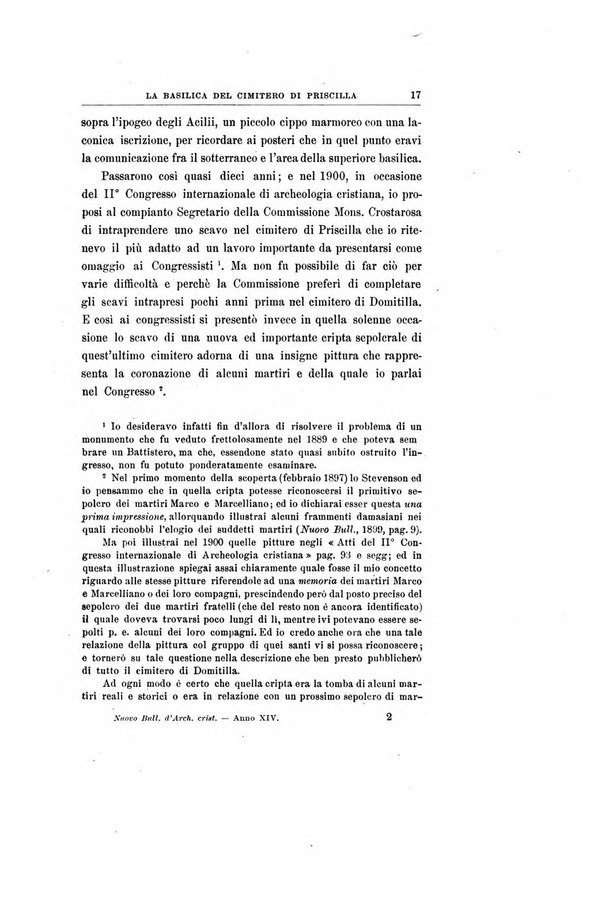 LA BASILICA DEL CIMITERO DI PRISCILLA 17

sopra l'ipogeo degli Acilii, un piccolo cippo marmoreo con una laconica iscrizione, per ricordare ai posteri che in quel punto eravi la comunicazione fra il sotterraneo e l'area della superiore basilica.

Passarono così quasi dieci anni; e nel 1900, in occasione del II° Congresso internazionale di archeologia cristiana, io proposi al compianto Segretario della Commissione Mons. Crostarosa di intraprendere uno scavo nel cimitero di Priscilla che io ritenevo il più adatto ad un lavoro importante da presentarsi come omaggio ai Congressisti $^1$. Ma non fu possibile di far ciò per varie difficoltà e perchè la Commissione preferì di completare gli scavi intrapresi pochi anni prima nel cimitero di Domitilla. E così ai congressisti si presentò invece in quella solenne occasione lo scavo di una nuova ed importante cripta sepolcrale di quest'ultimo cimitero adorna di una insigne pittura che rappresenta la coronazione di alcuni martiri e della quale io parlai nel Congresso $^2$.

$^1$ Io desideravo infatti fin d'allora di risolvere il problema di un monumento che fu veduto frettolosamente nel 1889 e che poteva sembrare un Battistero, ma che, essendone stato quasi subito ostruito l'ingresso, non fu potuto ponderatamente esaminare.

$^2$ Nel primo momento della scoperta (febbraio 1897) lo Stevenson ed io pensammo che in quella cripta potesse riconoscersi il primitivo sepolcro dei martiri Marco e Marcelliano; ed io dichiarai esser questa una prima impressione, allorquando illustrai alcuni frammenti damasiani nei quali riconobbi l'elogio dei suddetti martiri (Nuovo Bull., 1899, pag. 9).

Ma poi illustrai nel 1900 quelle pitture negli « Atti del II° Congresso internazionale di Archeologia cristiana » pag. 93 e segg; ed in questa illustrazione spiegai assai chiaramente quale fosse il mio concetto riguardo alle stesse pitture riferendole ad una memoria dei martiri Marco e Marcelliano o dei loro compagni, prescindendo però dal posto preciso del sepolcro dei due martiri fratelli (che del resto non è ancora identificato) il quale doveva trovarsi poco lungi di lì, mentre ivi potevano essere sepolti p. e. alcuni dei loro compagni. Ed io credo anche ora che una tale relazione della pittura col gruppo di quei santi vi si possa riconoscere; e tornerò su tale questione nella descrizione che ben presto pubblicherò di tutto il cimitero di Domitilla.

Ad ogni modo è certo che quella cripta era la tomba di alcuni martiri reali e storici o era in relazione con un prossimo sepolcro di mar-

Nuovo Bull. d'Arch. crist. — Anno XIV. 2